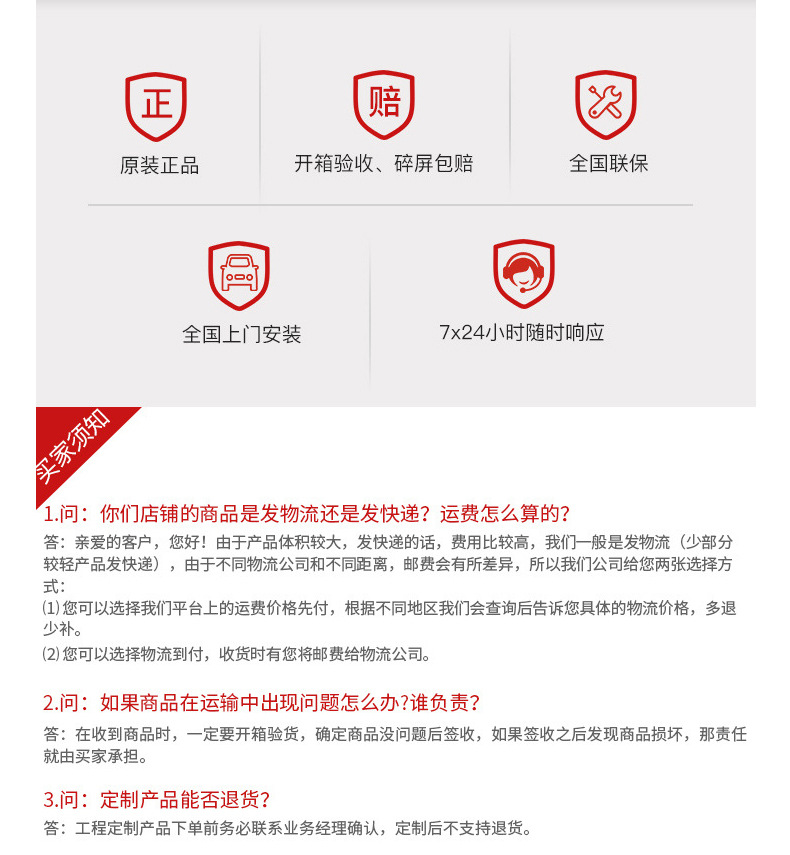 正

原装正品

赔

开箱验收、碎屏包赔

全国联保

全国上门安装

7x24小时随时响应

买家须知

1.问：你们店铺的商品是发物流还是发快递？运费怎么算的？

答：亲爱的客户，您好！由于产品体积较大，发快递的话，费用比较高，我们一般是发物流（少部分较轻产品发快递），由于不同物流公司和不同距离，邮费会有所差异，所以我们公司给您两张选择方式：

⑴您可以选择我们平台上的运费价格先付，根据不同地区我们会查询后告诉您具体的物流价格，多退少补。

⑵您可以选择物流到付，收货时有您将邮费给物流公司。

2.问：如果商品在运输中出现问题怎么办?谁负责？

答：在收到商品时，一定要开箱验货，确定商品没问题后签收，如果签收之后发现商品损坏，那责任就由买家承担。

3.问：定制产品能否退货？

答：工程定制产品下单前务必联系业务经理确认，定制后不支持退货。